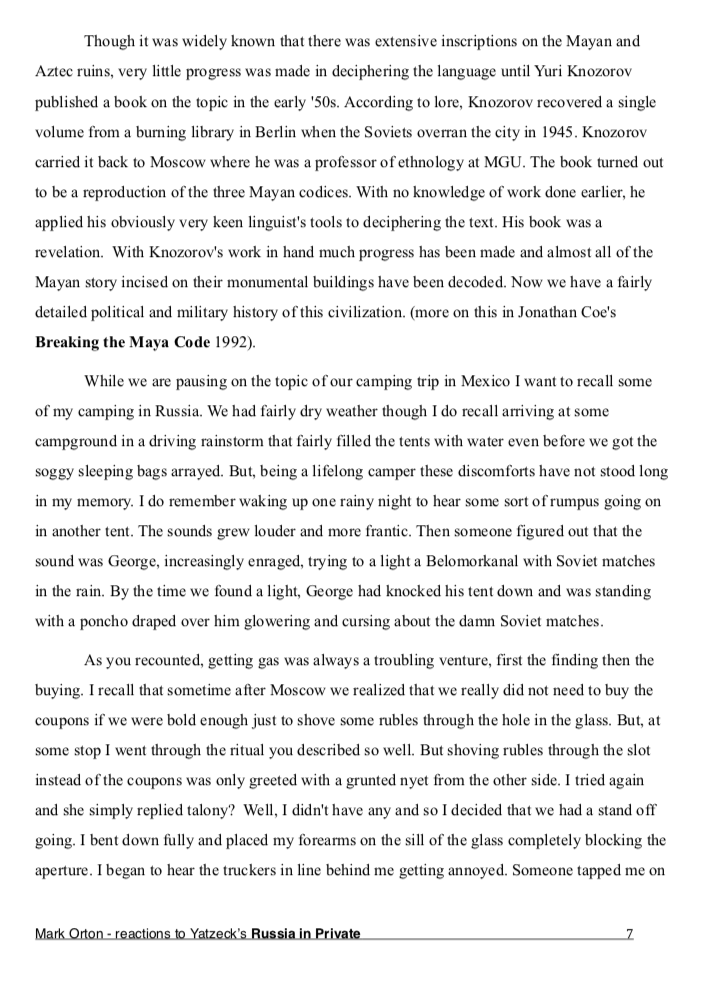 Though it was widely known that there was extensive inscriptions on the Mayan and Aztec ruins, very little progress was made in deciphering the language until Yuri Knozorov published a book on the topic in the early '50s. According to lore, Knozorov recovered a single volume from a burning library in Berlin when the Soviets overran the city in 1945. Knozorov carried it back to Moscow where he was a professor of ethnology at MGU. The book turned out to be a reproduction of the three Mayan codices. With no knowledge of work done earlier, he applied his obviously very keen linguist's tools to deciphering the text. His book was a revelation. With Knozorov's work in hand much progress has been made and almost all of the Mayan story incised on their monumental buildings have been decoded. Now we have a fairly detailed political and military history of this civilization. (more on this in Jonathan Coe's **Breaking the Maya Code** 1992).

While we are pausing on the topic of our camping trip in Mexico I want to recall some of my camping in Russia. We had fairly dry weather though I do recall arriving at some campground in a driving rainstorm that fairly filled the tents with water even before we got the soggy sleeping bags arrayed. But, being a lifelong camper these discomforts have not stood long in my memory. I do remember waking up one rainy night to hear some sort of rumpus going on in another tent. The sounds grew louder and more frantic. Then someone figured out that the sound was George, increasingly enraged, trying to a light a Belomorkanal with Soviet matches in the rain. By the time we found a light, George had knocked his tent down and was standing with a poncho draped over him glowering and cursing about the damn Soviet matches.

As you recounted, getting gas was always a troubling venture, first the finding then the buying. I recall that sometime after Moscow we realized that we really did not need to buy the coupons if we were bold enough just to shove some rubles through the hole in the glass. But, at some stop I went through the ritual you described so well. But shoving rubles through the slot instead of the coupons was only greeted with a grunted nyet from the other side. I tried again and she simply replied talony? Well, I didn't have any and so I decided that we had a stand off going. I bent down fully and placed my forearms on the sill of the glass completely blocking the aperture. I began to hear the truckers in line behind me getting annoyed. Someone tapped me on

Mark Orton - reactions to Yatzeck's **Russia in Private** 7